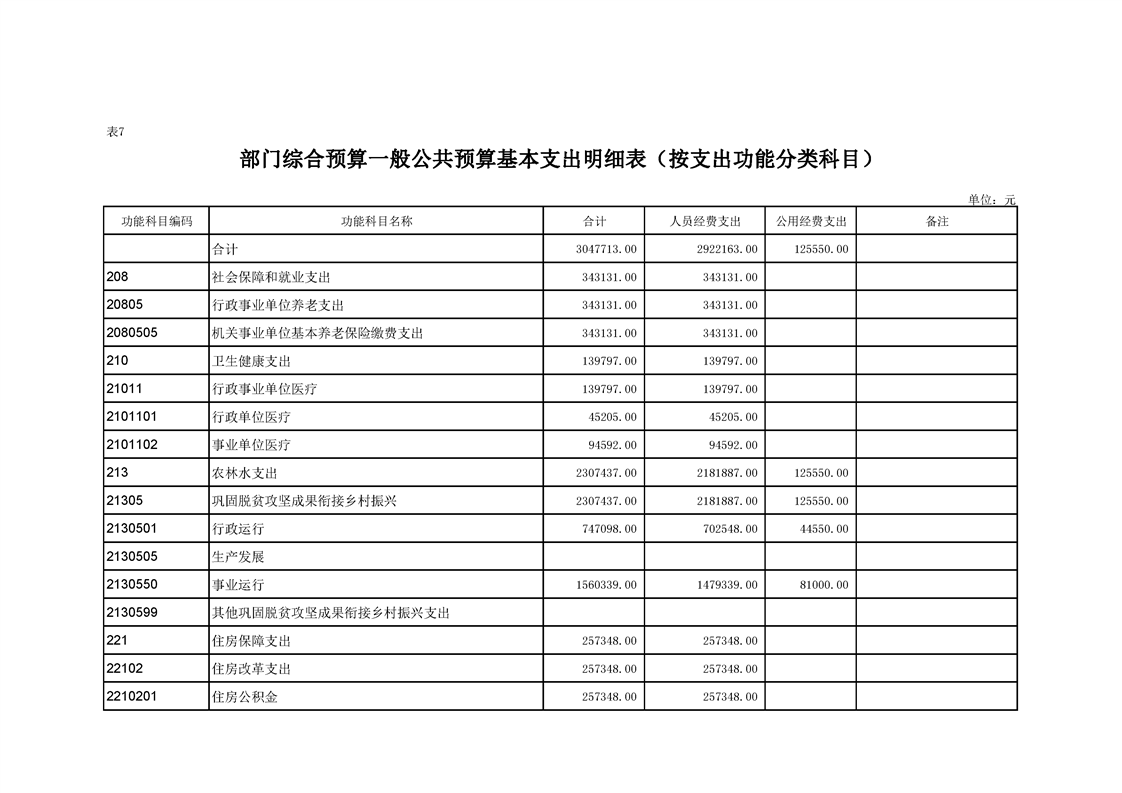 表7

部门综合预算一般公共预算基本支出明细表（按支出功能分类科目）

单位：元

| 功能科目编码 | 功能科目名称 | 合计 | 人员经费支出 | 公用经费支出 | 备注 |
|---|---|---|---|---|---|
|  | 合计 | 3047713.00 | 2922163.00 | 125550.00 |  |
| 208 | 社会保障和就业支出 | 343131.00 | 343131.00 |  |  |
| 20805 | 行政事业单位养老支出 | 343131.00 | 343131.00 |  |  |
| 2080505 | 机关事业单位基本养老保险缴费支出 | 343131.00 | 343131.00 |  |  |
| 210 | 卫生健康支出 | 139797.00 | 139797.00 |  |  |
| 21011 | 行政事业单位医疗 | 139797.00 | 139797.00 |  |  |
| 2101101 | 行政单位医疗 | 45205.00 | 45205.00 |  |  |
| 2101102 | 事业单位医疗 | 94592.00 | 94592.00 |  |  |
| 213 | 农林水支出 | 2307437.00 | 2181887.00 | 125550.00 |  |
| 21305 | 巩固脱贫攻坚成果衔接乡村振兴 | 2307437.00 | 2181887.00 | 125550.00 |  |
| 2130501 | 行政运行 | 747098.00 | 702548.00 | 44550.00 |  |
| 2130505 | 生产发展 |  |  |  |  |
| 2130550 | 事业运行 | 1560339.00 | 1479339.00 | 81000.00 |  |
| 2130599 | 其他巩固脱贫攻坚成果衔接乡村振兴支出 |  |  |  |  |
| 221 | 住房保障支出 | 257348.00 | 257348.00 |  |  |
| 22102 | 住房改革支出 | 257348.00 | 257348.00 |  |  |
| 2210201 | 住房公积金 | 257348.00 | 257348.00 |  |  |